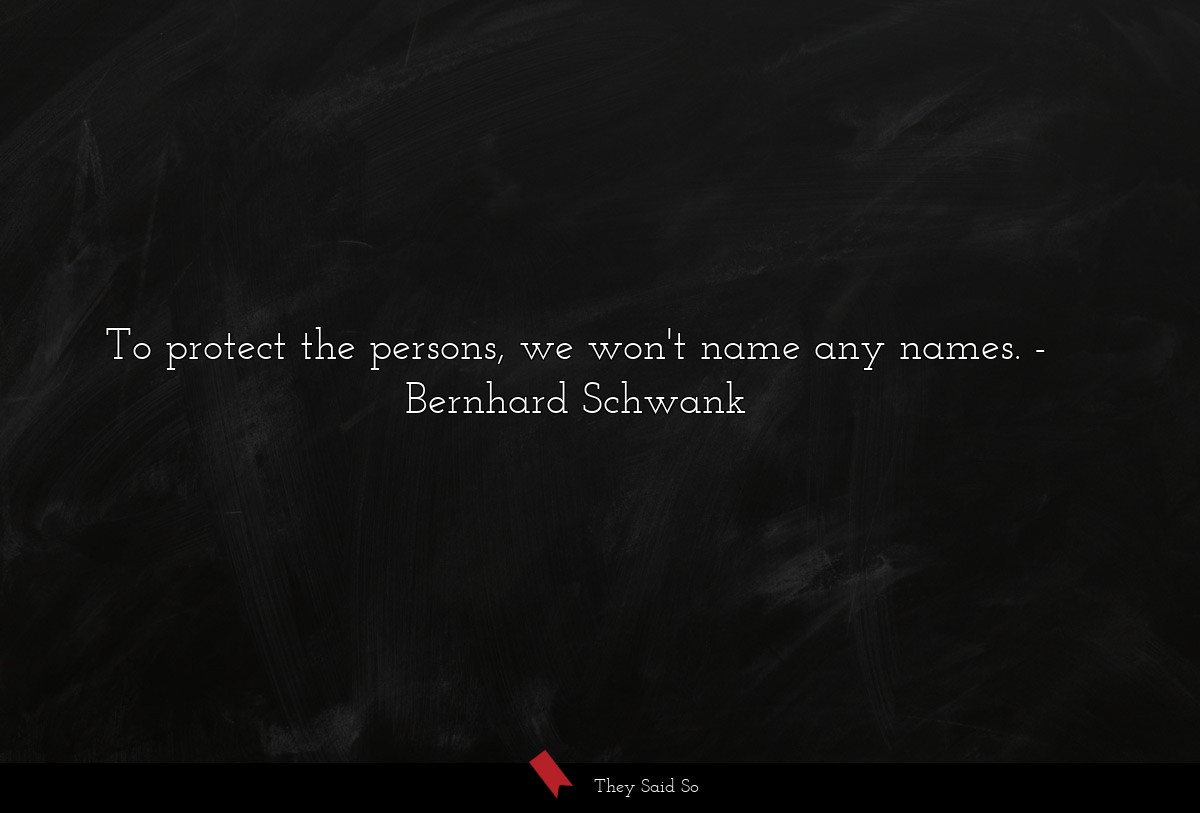 To protect the persons, we won't name any names. - Bernhard Schwank

They Said So